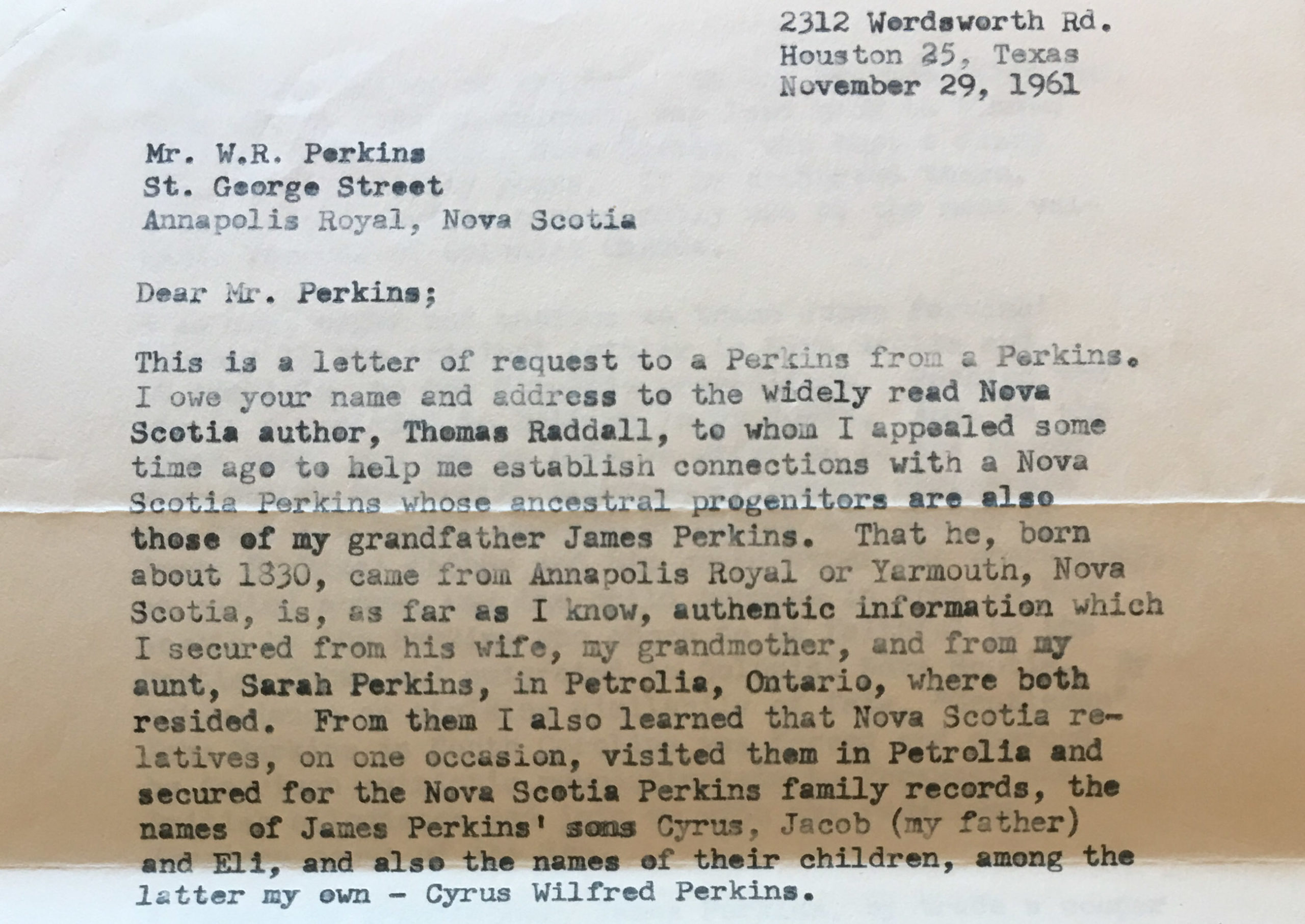 2312 Wordsworth Rd.
Houston 25, Texas
November 29, 1961

Mr. W.R. Perkins
St. George Street
Annapolis Royal, Nova Scotia

Dear Mr. Perkins;

This is a letter of request to a Perkins from a Perkins. I owe your name and address to the widely read Nova Scotia author, Thomas Raddall, to whom I appealed some time ago to help me establish connections with a Nova Scotia Perkins whose ancestral progenitors are also those of my grandfather James Perkins. That he, born about 1830, came from Annapolis Royal or Yarmouth, Nova Scotia, is, as far as I know, authentic information which I secured from his wife, my grandmother, and from my aunt, Sarah Perkins, in Petrolia, Ontario, where both resided. From them I also learned that Nova Scotia relatives, on one occasion, visited them in Petrolia and secured for the Nova Scotia Perkins family records, the names of James Perkins' sons Cyrus, Jacob (my father) and Eli, and also the names of their children, among the latter my own - Cyrus Wilfred Perkins.